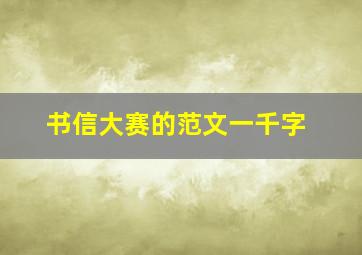 书信大赛的范文一千字